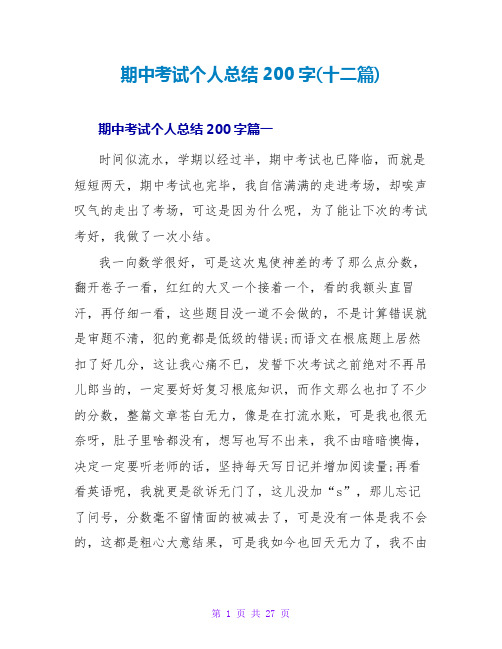 期中考试个人总结200字(十二篇)

期中考试个人总结200字篇一

时间似流水，学期以经过半，期中考试也已降临，而就是短短两天，期中考试也完毕，我自信满满的走进考场，却唉声叹气的走出了考场，可这是因为什么呢，为了能让下次的考试考好，我做了一次小结。

我一向数学很好，可是这次鬼使神差的考了那么点分数，翻开卷子一看，红红的大叉一个接着一个，看的我额头直冒汗，再仔细一看，这些题目没一道不会做的，不是计算错误就是审题不清，犯的竟都是低级的错误;而语文在根底题上居然扣了好几分，这让我心痛不已，发誓下次考试之前绝对不再吊儿郎当的，一定要好好复习根底知识，而作文那么也扣了不少的分数，整篇文章苍白无力，像是在打流水账，可是我也很无奈呀，肚子里啥都没有，想写也写不出来，我不由暗暗懊悔，决定一定要听老师的话，坚持每天写日记并增加阅读量;再看看英语呢，我就更是欲诉无门了，这儿没加“s”，那儿忘记了问号，分数毫不留情面的被减去了，可是没有一体是我不会的，这都是粗心大意结果，可是我如今也回天无力了，我不由

第 1 页 共 27 页